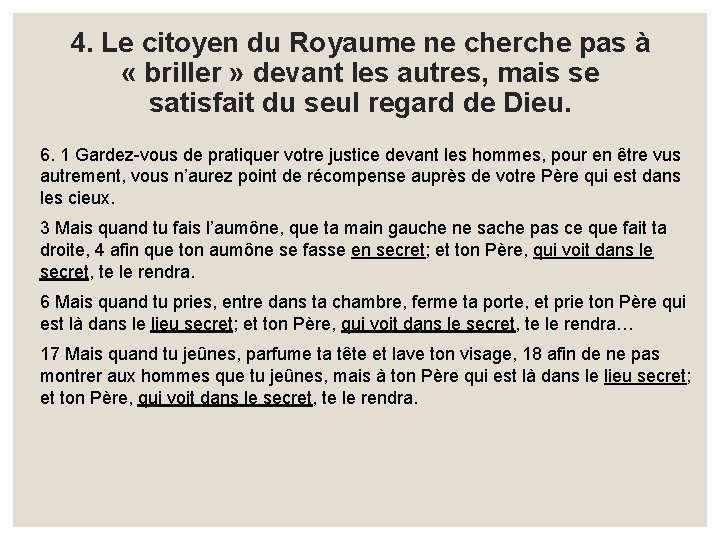 4. Le citoyen du Royaume ne cherche pas à « briller » devant les autres, mais se satisfait du seul regard de Dieu.

6. 1 Gardez-vous de pratiquer votre justice devant les hommes, pour en être vus autrement, vous n’aurez point de récompense auprès de votre Père qui est dans les cieux.

3 Mais quand tu fais l’aumône, que ta main gauche ne sache pas ce que fait ta droite, 4 afin que ton aumône se fasse en secret; et ton Père, qui voit dans le secret, te le rendra.

6 Mais quand tu pries, entre dans ta chambre, ferme ta porte, et prie ton Père qui est là dans le lieu secret; et ton Père, qui voit dans le secret, te le rendra…

17 Mais quand tu jeûnes, parfume ta tête et lave ton visage, 18 afin de ne pas montrer aux hommes que tu jeûnes, mais à ton Père qui est là dans le lieu secret; et ton Père, qui voit dans le secret, te le rendra.